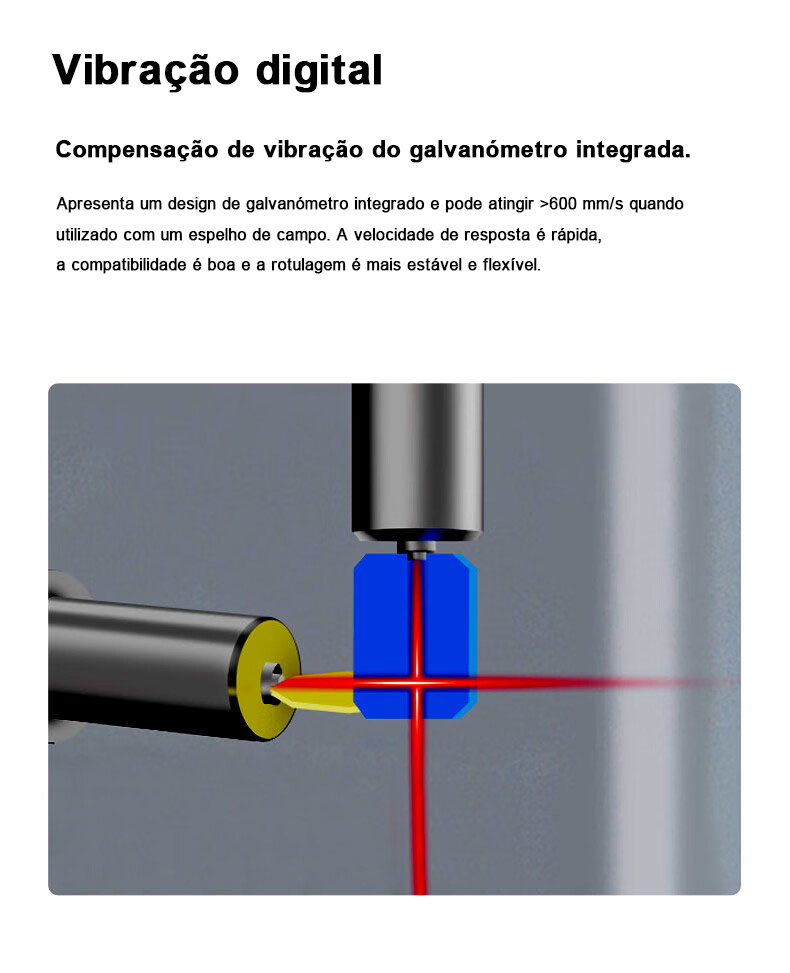 Vibração digital

Compensação de vibração do galvanómetro integrada.

Apresenta um design de galvanómetro integrado e pode atingir >600 mm/s quando utilizado com um espelho de campo. A velocidade de resposta é rápida, a compatibilidade é boa e a rotulagem é mais estável e flexível.